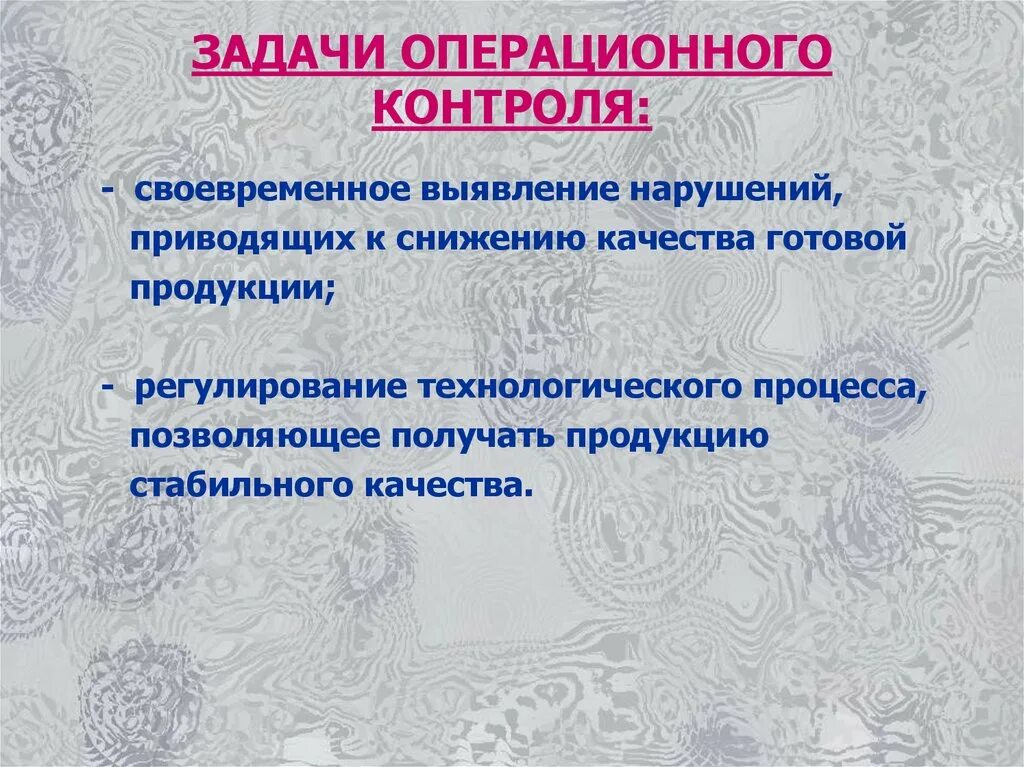 ЗАДАЧИ ОПЕРАЦИОННОГО КОНТРОЛЯ:

- своевременное выявление нарушений, приводящих к снижению качества готовой продукции;

- регулирование технологического процесса, позволяющее получать продукцию стабильного качества.